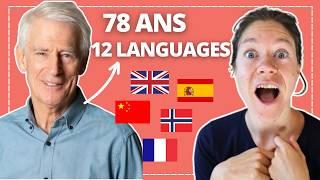 78 ANS
12 LANGUAGES